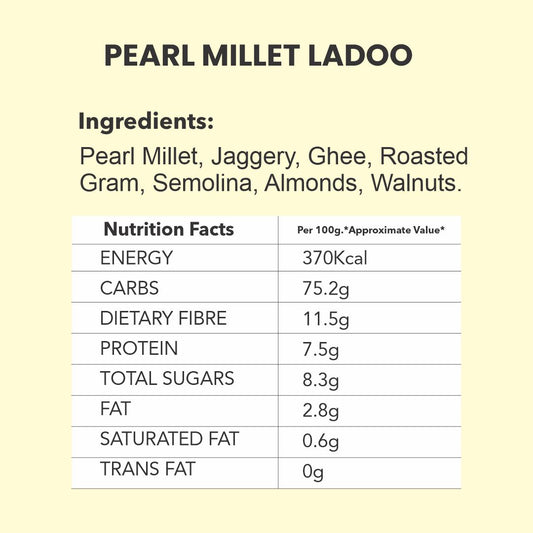 PEARL MILLET LADOO

Ingredients:

Pearl Millet, Jaggery, Ghee, Roasted Gram, Semolina, Almonds, Walnuts.

| Nutrition Facts | Per 100g.*Approximate Value* |
|---|---|
| ENERGY | 370Kcal |
| CARBS | 75.2g |
| DIETARY FIBRE | 11.5g |
| PROTEIN | 7.5g |
| TOTAL SUGARS | 8.3g |
| FAT | 2.8g |
| SATURATED FAT | 0.6g |
| TRANS FAT | 0g |